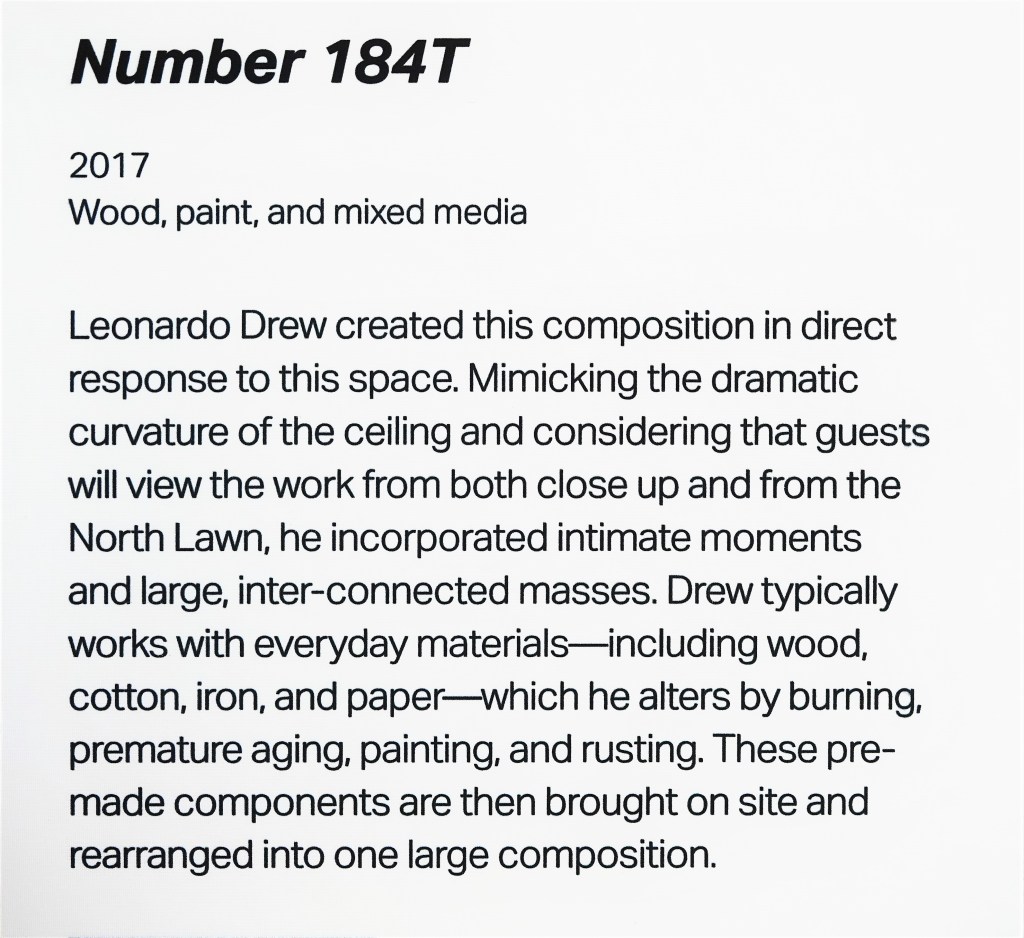 Number 184T

2017
Wood, paint, and mixed media

Leonardo Drew created this composition in direct response to this space. Mimicking the dramatic curvature of the ceiling and considering that guests will view the work from both close up and from the North Lawn, he incorporated intimate moments and large, inter-connected masses. Drew typically works with everyday materials—including wood, cotton, iron, and paper—which he alters by burning, premature aging, painting, and rusting. These premade components are then brought on site and rearranged into one large composition.